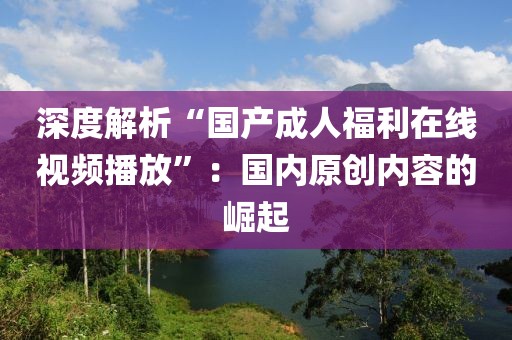 深度解析“国产成人福利在线视频播放”：国内原创内容的崛起